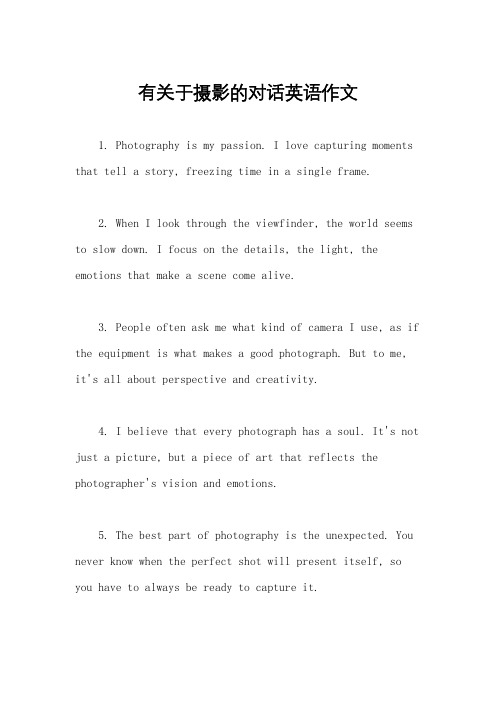 有关于摄影的对话英语作文

1. Photography is my passion. I love capturing moments that tell a story, freezing time in a single frame.

2. When I look through the viewfinder, the world seems to slow down. I focus on the details, the light, the emotions that make a scene come alive.

3. People often ask me what kind of camera I use, as if the equipment is what makes a good photograph. But to me, it's all about perspective and creativity.

4. I believe that every photograph has a soul. It's not just a picture, but a piece of art that reflects the photographer's vision and emotions.

5. The best part of photography is the unexpected. You never know when the perfect shot will present itself, so you have to always be ready to capture it.